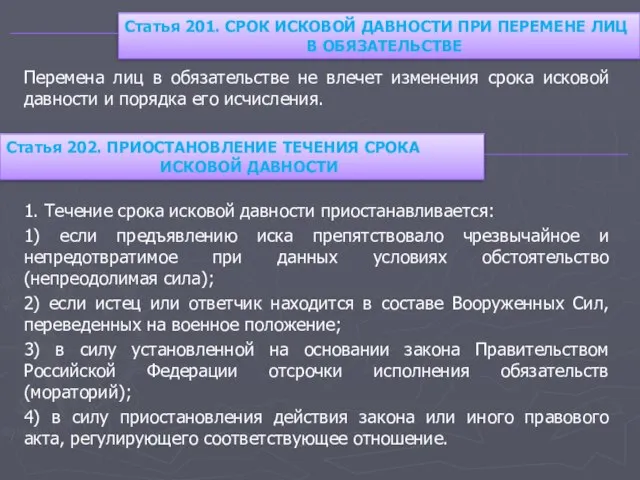 Статья 201. СРОК ИСКОВОЙ ДАВНОСТИ ПРИ ПЕРЕМЕНЕ ЛИЦ В ОБЯЗАТЕЛЬСТВЕ

Перемена лиц в обязательстве не влечет изменения срока исковой давности и порядка его исчисления.

Статья 202. ПРИОСТАНОВЛЕНИЕ ТЕЧЕНИЯ СРОКА ИСКОВОЙ ДАВНОСТИ

1. Течение срока исковой давности приостанавливается:

1) если предъявлению иска препятствовало чрезвычайное и непредотвратимое при данных условиях обстоятельство (непреодолимая сила);

2) если истец или ответчик находится в составе Вооруженных Сил, переведенных на военное положение;

3) в силу установленной на основании закона Правительством Российской Федерации отсрочки исполнения обязательств (мораторий);

4) в силу приостановления действия закона или иного правового акта, регулирующего соответствующее отношение.